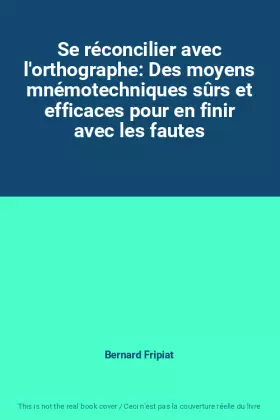 Se réconcilier avec l'orthographe: Des moyens mnémotechniques sûrs et efficaces pour en finir avec les fautes

Bernard Fripiat

This is not the real book cover / Ceci n'est pas la couverture réelle du livre